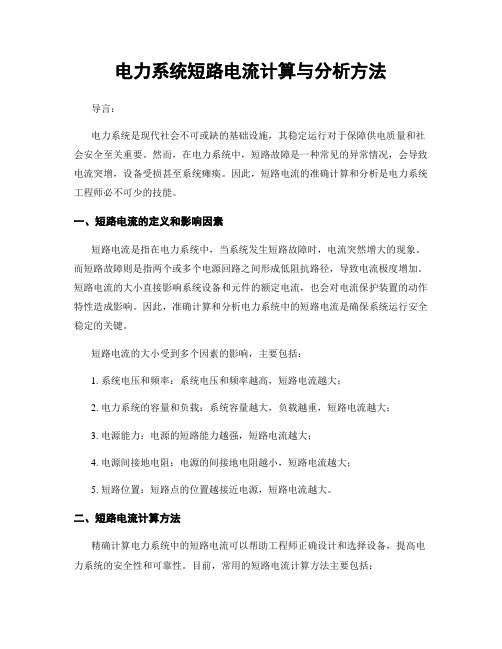 电力系统短路电流计算与分析方法

导言：

电力系统是现代社会不可或缺的基础设施，其稳定运行对于保障供电质量和社会安全至关重要。然而，在电力系统中，短路故障是一种常见的异常情况，会导致电流突增，设备受损甚至系统瘫痪。因此，短路电流的准确计算和分析是电力系统工程师必不可少的技能。

一、短路电流的定义和影响因素

短路电流是指在电力系统中，当系统发生短路故障时，电流突然增大的现象。而短路故障则是指两个或多个电源回路之间形成低阻抗路径，导致电流极度增加。短路电流的大小直接影响系统设备和元件的额定电流，也会对电流保护装置的动作特性造成影响。因此，准确计算和分析电力系统中的短路电流是确保系统运行安全稳定的关键。

短路电流的大小受到多个因素的影响，主要包括：

1. 系统电压和频率：系统电压和频率越高，短路电流越大；

2. 电力系统的容量和负载：系统容量越大，负载越重，短路电流越大；

3. 电源能力：电源的短路能力越强，短路电流越大；

4. 电源间接地电阻：电源的间接地电阻越小，短路电流越大；

5. 短路位置：短路点的位置越接近电源，短路电流越大。

二、短路电流计算方法

精确计算电力系统中的短路电流可以帮助工程师正确设计和选择设备，提高电力系统的安全性和可靠性。目前，常用的短路电流计算方法主要包括：